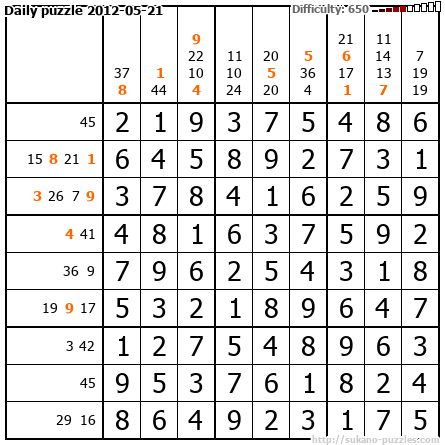 Daily puzzle 2012-05-21

Difficulty: 650

|  | 37 8 | 1 44 | 9 22 10 4 | 11 10 24 | 20 5 20 | 5 36 4 | 21 6 17 1 | 11 14 13 7 | 7 19 19 |
|---|---|---|---|---|---|---|---|---|---|
| 45 | 2 | 1 | 9 | 3 | 7 | 5 | 4 | 8 | 6 |
| 15 8 21 1 | 6 | 4 | 5 | 8 | 9 | 2 | 7 | 3 | 1 |
| 3 26 7 9 | 3 | 7 | 8 | 4 | 1 | 6 | 2 | 5 | 9 |
| 4 41 | 4 | 8 | 1 | 6 | 3 | 7 | 5 | 9 | 2 |
| 36 9 | 7 | 9 | 6 | 2 | 5 | 4 | 3 | 1 | 8 |
| 19 9 17 | 5 | 3 | 2 | 1 | 8 | 9 | 6 | 4 | 7 |
| 3 42 | 1 | 2 | 7 | 5 | 4 | 8 | 9 | 6 | 3 |
| 45 | 9 | 5 | 3 | 7 | 6 | 1 | 8 | 2 | 4 |
| 29 16 | 8 | 6 | 4 | 9 | 2 | 3 | 1 | 7 | 5 |

http://sukano-puzzles.com